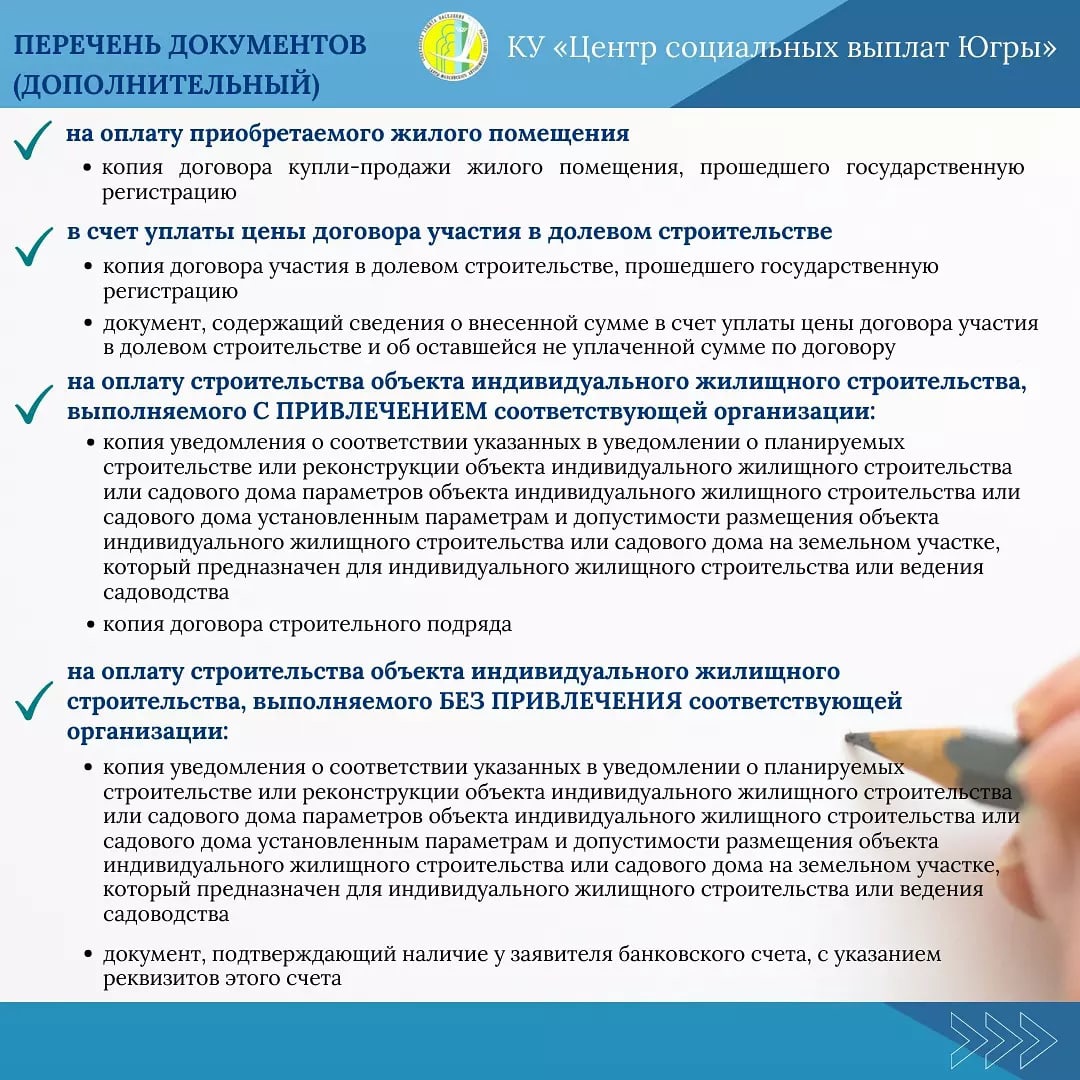 ПЕРЕЧЕНЬ ДОКУМЕНТОВ (ДОПОЛНИТЕЛЬНЫЙ)

КУ «Центр социальных выплат Югры»

на оплату приобретаемого жилого помещения

• копия договора купли-продажи жилого помещения, прошедшего государственную регистрацию

в счет уплаты цены договора участия в долевом строительстве

• копия договора участия в долевом строительстве, прошедшего государственную регистрацию

• документ, содержащий сведения о внесенной сумме в счет уплаты цены договора участия в долевом строительстве и об оставшейся не уплаченной сумме по договору

на оплату строительства объекта индивидуального жилищного строительства, выполняемого С ПРИВЛЕЧЕНИЕМ соответствующей организации:

• копия уведомления о соответствии указанных в уведомлении о планируемых строительстве или реконструкции объекта индивидуального жилищного строительства или садового дома параметров объекта индивидуального жилищного строительства или садового дома установленным параметрам и допустимости размещения объекта индивидуального жилищного строительства или садового дома на земельном участке, который предназначен для индивидуального жилищного строительства или ведения садоводства

• копия договора строительного подряда

на оплату строительства объекта индивидуального жилищного строительства, выполняемого БЕЗ ПРИВЛЕЧЕНИЯ соответствующей организации:

• копия уведомления о соответствии указанных в уведомлении о планируемых строительстве или реконструкции объекта индивидуального жилищного строительства или садового дома параметров объекта индивидуального жилищного строительства или садового дома установленным параметрам и допустимости размещения объекта индивидуального жилищного строительства или садового дома на земельном участке, который предназначен для индивидуального жилищного строительства или ведения садоводства

• документ, подтверждающий наличие у заявителя банковского счета, с указанием реквизитов этого счета